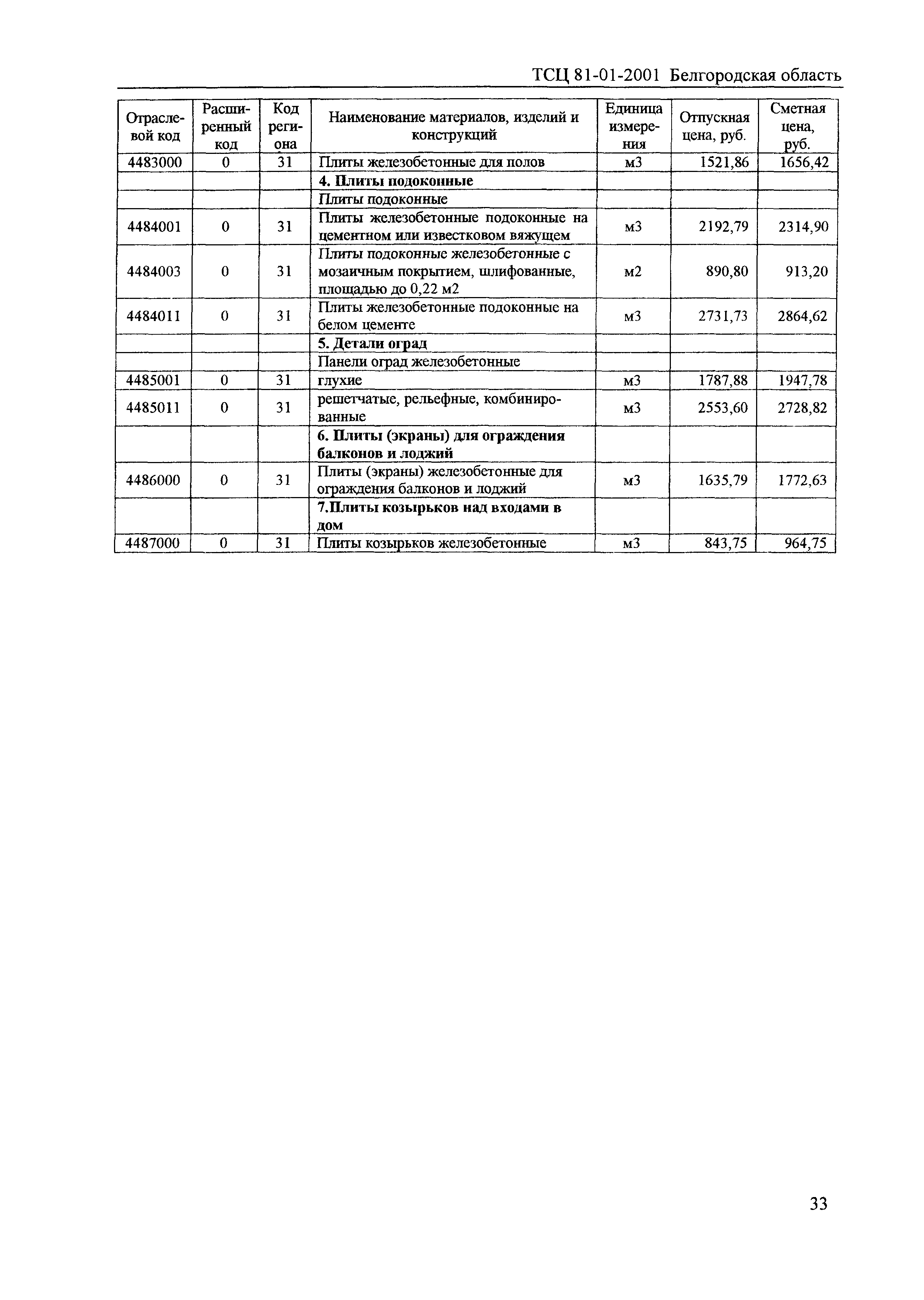 ТСЦ 81-01-2001 Белгородская область

| Отраслевой код | Расширенный код | Код региона | Наименование материалов, изделий и конструкций | Единица измерения | Отпускная цена, руб. | Сметная цена, руб. |
|---|---|---|---|---|---|---|
| 4483000 | 0 | 31 | Плиты железобетонные для полов | м3 | 1521,86 | 1656,42 |
| | | | **4. Плиты подоконные** | | | |
| | | | Плиты подоконные | | | |
| 4484001 | 0 | 31 | Плиты железобетонные подоконные на цементном или известковом вяжущем | м3 | 2192,79 | 2314,90 |
| 4484003 | 0 | 31 | Плиты подоконные железобетонные с мозаичным покрытием, шлифованные, площадью до 0,22 м2 | м2 | 890,80 | 913,20 |
| 4484011 | 0 | 31 | Плиты железобетонные подоконные на белом цементе | м3 | 2731,73 | 2864,62 |
| | | | **5. Детали оград** | | | |
| | | | Панели оград железобетонные | | | |
| 4485001 | 0 | 31 | глухие | м3 | 1787,88 | 1947,78 |
| 4485011 | 0 | 31 | решетчатые, рельефные, комбинированные | м3 | 2553,60 | 2728,82 |
| | | | **6. Плиты (экраны) для ограждения балконов и лоджий** | | | |
| 4486000 | 0 | 31 | Плиты (экраны) железобетонные для ограждения балконов и лоджий | м3 | 1635,79 | 1772,63 |
| | | | **7.Плиты козырьков над входами в дом** | | | |
| 4487000 | 0 | 31 | Плиты козырьков железобетонные | м3 | 843,75 | 964,75 |

33